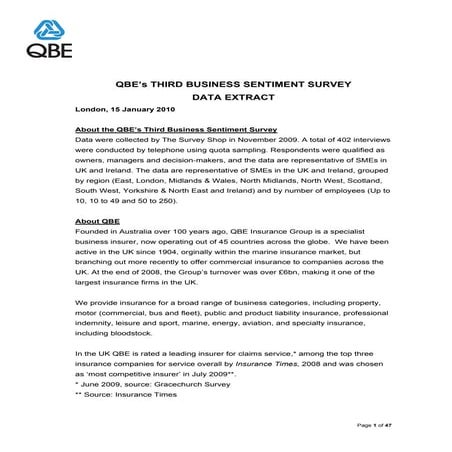 QBE

QBE's THIRD BUSINESS SENTIMENT SURVEY
DATA EXTRACT

London, 15 January 2010

About the QBE's Third Business Sentiment Survey
Data were collected by The Survey Shop in November 2009. A total of 402 interviews were conducted by telephone using quota sampling. Respondents were qualified as owners, managers and decision-makers, and the data are representative of SMEs in UK and Ireland. The data are representative of SMEs in the UK and Ireland, grouped by region (East, London, Midlands & Wales, North Midlands, North West, Scotland, South West, Yorkshire & North East and Ireland) and by number of employees (Up to 10, 10 to 49 and 50 to 250).

About QBE
Founded in Australia over 100 years ago, QBE Insurance Group is a specialist business insurer, now operating out of 45 countries across the globe. We have been active in the UK since 1904, orginally within the marine insurance market, but branching out more recently to offer commercial insurance to companies across the UK. At the end of 2008, the Group's turnover was over £6bn, making it one of the largest insurance firms in the UK.

We provide insurance for a broad range of business categories, including property, motor (commercial, bus and fleet), public and product liability insurance, professional indemnity, leisure and sport, marine, energy, aviation, and specialty insurance, including bloodstock.

In the UK QBE is rated a leading insurer for claims service,* among the top three insurance companies for service overall by Insurance Times, 2008 and was chosen as 'most competitive insurer' in July 2009**.
* June 2009, source: Gracechurch Survey
** Source: Insurance Times

Page 1 of 47